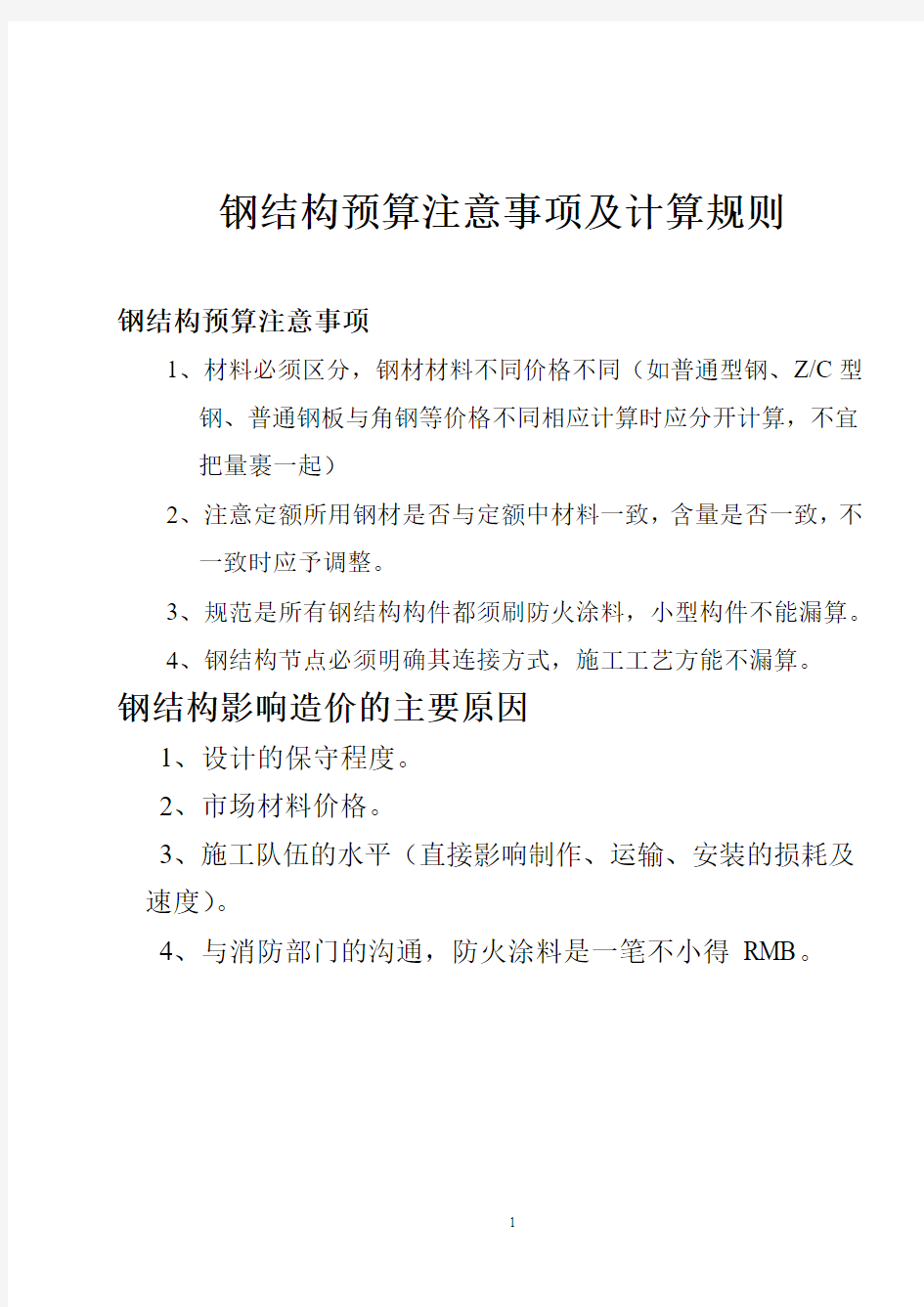 钢结构预算注意事项及计算规则

钢结构预算注意事项

1、材料必须区分，钢材材料不同价格不同（如普通型钢、Z/C 型钢、普通钢板与角钢等价格不同相应计算时应分开计算，不宜把量裹一起）

2、注意定额所用钢材是否与定额中材料一致，含量是否一致，不一致时应予调整。

3、规范是所有钢结构构件都须刷防火涂料，小型构件不能漏算。

4、钢结构节点必须明确其连接方式，施工工艺方能不漏算。

钢结构影响造价的主要原因

1、设计的保守程度。

2、市场材料价格。

3、施工队伍的水平（直接影响制作、运输、安装的损耗及速度）。

4、与消防部门的沟通，防火涂料是一笔不小得 RMB。

1